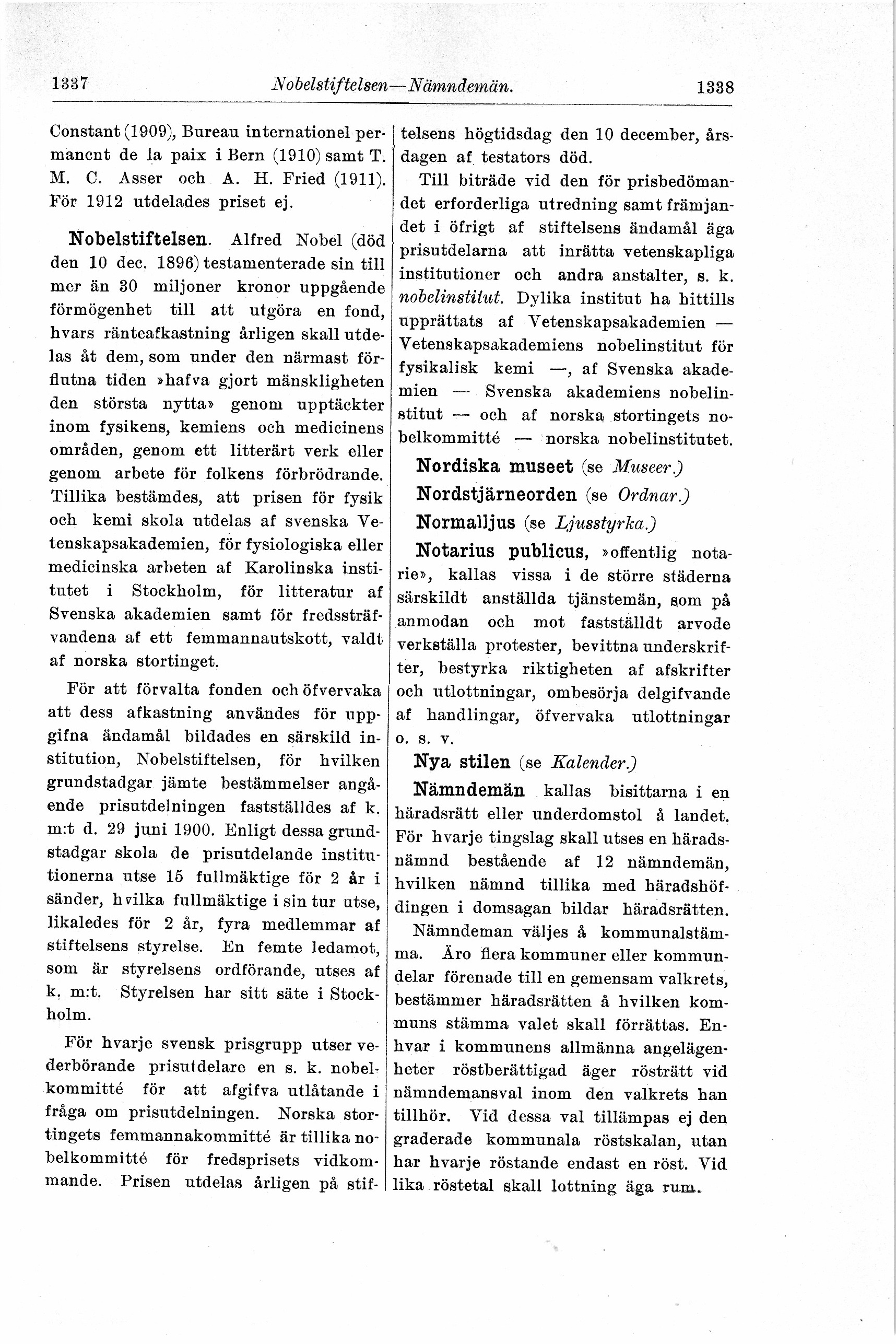 1337 Nobelstiftelsen—Nämndemän. 1338

Constant (1909), Bureau internationel permanent de la paix i Bern (1910) samt T. M. C. Asser och A. H. Fried (1911). För 1912 utdelades priset ej.

Nobelstiftelsen. Alfred Nobel (död den 10 dec. 1896) testamenterade sin till mer än 30 miljoner kronor uppgående förmögenhet till att utgöra en fond, hvars ränteafkastning årligen skall utdelas åt dem, som under den närmast förflutna tiden »hafva gjort mänskligheten den största nytta» genom upptäckter inom fysikens, kemiens och medicinens områden, genom ett litterärt verk eller genom arbete för folkens förbrödrande. Tillika bestämdes, att prisen för fysik och kemi skola utdelas af svenska Vetenskapsakademien, för fysiologiska eller medicinska arbeten af Karolinska institutet i Stockholm, för litteratur af Svenska akademien samt för fredssträfvandena af ett femmannautskott, valdt af norska stortinget.

För att förvalta fonden och öfvervaka att dess afkastning användes för uppgifna ändamål bildades en särskild institution, Nobelstiftelsen, för hvilken grundstadgar jämte bestämmelser angående prisutdelningen fastställdes af k. m:t d. 29 juni 1900. Enligt dessa grundstadgar skola de prisutdelande institutionerna utse 15 fullmäktige för 2 år i sänder, hvilka fullmäktige i sin tur utse, likaledes för 2 år, fyra medlemmar af stiftelsens styrelse. En femte ledamot, som är styrelsens ordförande, utses af k. m:t. Styrelsen har sitt säte i Stockholm.

För hvarje svensk prisgrupp utser vederbörande prisutdelare en s. k. nobelkommitté för att afgifva utlåtande i fråga om prisutdelningen. Norska stortingets femmannakommitté är tillika nobelkommitté för fredsprisets vidkommande. Prisen utdelas årligen på stiftelsens högtidsdag den 10 december, årsdagen af testators död.

Till biträde vid den för prisbedömandet erforderliga utredning samt främjandet i öfrigt af stiftelsens ändamål äga prisutdelarna att inrätta vetenskapliga institutioner och andra anstalter, s. k. nobelinstitut. Dylika institut ha hittills upprättats af Vetenskapsakademien — Vetenskapsakademiens nobelinstitut för fysikalisk kemi —, af Svenska akademien — Svenska akademiens nobelinstitut — och af norska stortingets nobelkommitté — norska nobelinstitutet.

Nordiska museet (se Museer.)

Nordstjärneorden (se Ordnar.)

Normalljus (se Ljusstyrka.)

Notarius publicus, »offentlig notarie», kallas vissa i de större städerna särskildt anställda tjänstemän, som på anmodan och mot fastställdt arvode verkställa protester, bevittna underskrifter, bestyrka riktigheten af afskrifter och utlottningar, ombesörja delgifvande af handlingar, öfvervaka utlottningar o. s. v.

Nya stilen (se Kalender.)

Nämndemän kallas bisittarna i en häradsrätt eller underdomstol å landet. För hvarje tingslag skall utses en häradsnämnd bestående af 12 nämndemän, hvilken nämnd tillika med häradshöfdingen i domsagan bildar häradsrätten.

Nämndeman väljes å kommunalstämma. Äro flera kommuner eller kommundelar förenade till en gemensam valkrets, bestämmer häradsrätten å hvilken kommuns stämma valet skall förrättas. Enhvar i kommunens allmänna angelägenheter röstberättigad äger rösträtt vid nämndemansval inom den valkrets han tillhör. Vid dessa val tillämpas ej den graderade kommunala röstskalan, utan har hvarje röstande endast en röst. Vid lika röstetal skall lottning äga rum.